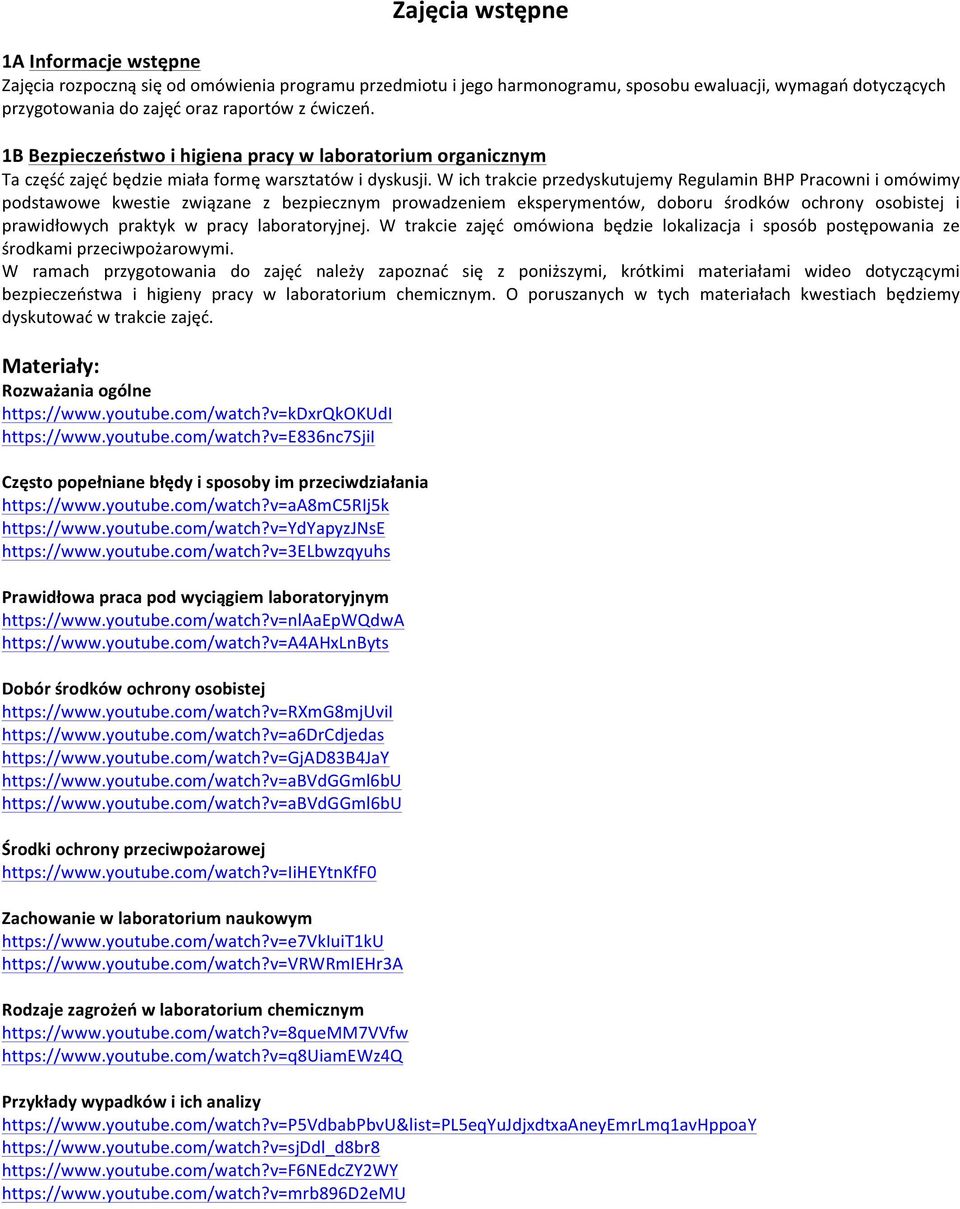 Zajęcia wstępne

1A Informacje wstępne
Zajęcia rozpoczną się od omówienia programu przedmiotu i jego harmonogramu, sposobu ewaluacji, wymagań dotyczących przygotowania do zajęć oraz raportów z ćwiczeń.

1B Bezpieczeństwo i higiena pracy w laboratorium organicznym
Ta część zajęć będzie miała formę warsztatów i dyskusji. W ich trakcie przedyskutujemy Regulamin BHP Pracowni i omówimy podstawowe kwestie związane z bezpiecznym prowadzeniem eksperymentów, doboru środków ochrony osobistej i prawidłowych praktyk w pracy laboratoryjnej. W trakcie zajęć omówiona będzie lokalizacja i sposób postępowania ze środkami przeciwpożarowymi.
W ramach przygotowania do zajęć należy zapoznać się z poniższymi, krótkimi materiałami wideo dotyczącymi bezpieczeństwa i higieny pracy w laboratorium chemicznym. O poruszanych w tych materiałach kwestiach będziemy dyskutować w trakcie zajęć.

Materiały:
Rozważania ogólne
https://www.youtube.com/watch?v=kDxrQkOKUdI
https://www.youtube.com/watch?v=E836nc7SjiI

Często popełniane błędy i sposoby im przeciwdziałania
https://www.youtube.com/watch?v=aA8mC5RIj5k
https://www.youtube.com/watch?v=YdYapyzJNsE
https://www.youtube.com/watch?v=3ELbwzqyuhs

Prawidłowa praca pod wyciągiem laboratoryjnym
https://www.youtube.com/watch?v=nlAaEpWQdwA
https://www.youtube.com/watch?v=A4AHxLnByts

Dobór środków ochrony osobistej
https://www.youtube.com/watch?v=RXmG8mjUviI
https://www.youtube.com/watch?v=a6DrCdjedas
https://www.youtube.com/watch?v=GjAD83B4JaY
https://www.youtube.com/watch?v=aBVdGGml6bU
https://www.youtube.com/watch?v=aBVdGGml6bU

Środki ochrony przeciwpożarowej
https://www.youtube.com/watch?v=IiHEYtnKfF0

Zachowanie w laboratorium naukowym
https://www.youtube.com/watch?v=e7VkIuiT1kU
https://www.youtube.com/watch?v=VRWRmIEHr3A

Rodzaje zagrożeń w laboratorium chemicznym
https://www.youtube.com/watch?v=8queMM7VVfw
https://www.youtube.com/watch?v=q8UiamEWz4Q

Przykłady wypadków i ich analizy
https://www.youtube.com/watch?v=P5VdbabPbvU&list=PL5eqYuJdjxdtxaAneyEmrLmq1avHppoaY
https://www.youtube.com/watch?v=sjDdl_d8br8
https://www.youtube.com/watch?v=F6NEdcZY2WY
https://www.youtube.com/watch?v=mrb896D2eMU